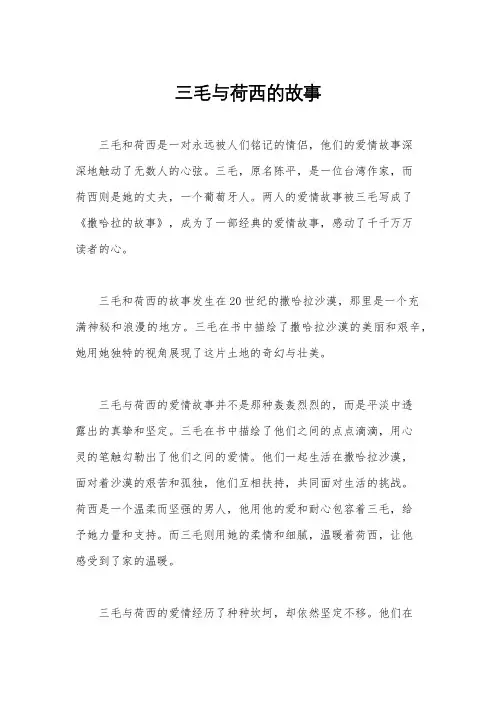 三毛与荷西的故事

三毛和荷西是一对永远被人们铭记的情侣，他们的爱情故事深深地触动了无数人的心弦。三毛，原名陈平，是一位台湾作家，而荷西则是她的丈夫，一个葡萄牙人。两人的爱情故事被三毛写成了《撒哈拉的故事》，成为了一部经典的爱情故事，感动了千千万万读者的心。

三毛和荷西的故事发生在20世纪的撒哈拉沙漠，那里是一个充满神秘和浪漫的地方。三毛在书中描绘了撒哈拉沙漠的美丽和艰辛，她用她独特的视角展现了这片土地的奇幻与壮美。

三毛与荷西的爱情故事并不是那种轰轰烈烈的，而是平淡中透露出的真挚和坚定。三毛在书中描绘了他们之间的点点滴滴，用心灵的笔触勾勒出了他们之间的爱情。他们一起生活在撒哈拉沙漠，面对着沙漠的艰苦和孤独，他们互相扶持，共同面对生活的挑战。荷西是一个温柔而坚强的男人，他用他的爱和耐心包容着三毛，给予她力量和支持。而三毛则用她的柔情和细腻，温暖着荷西，让他感受到了家的温暖。

三毛与荷西的爱情经历了种种坎坷，却依然坚定不移。他们在